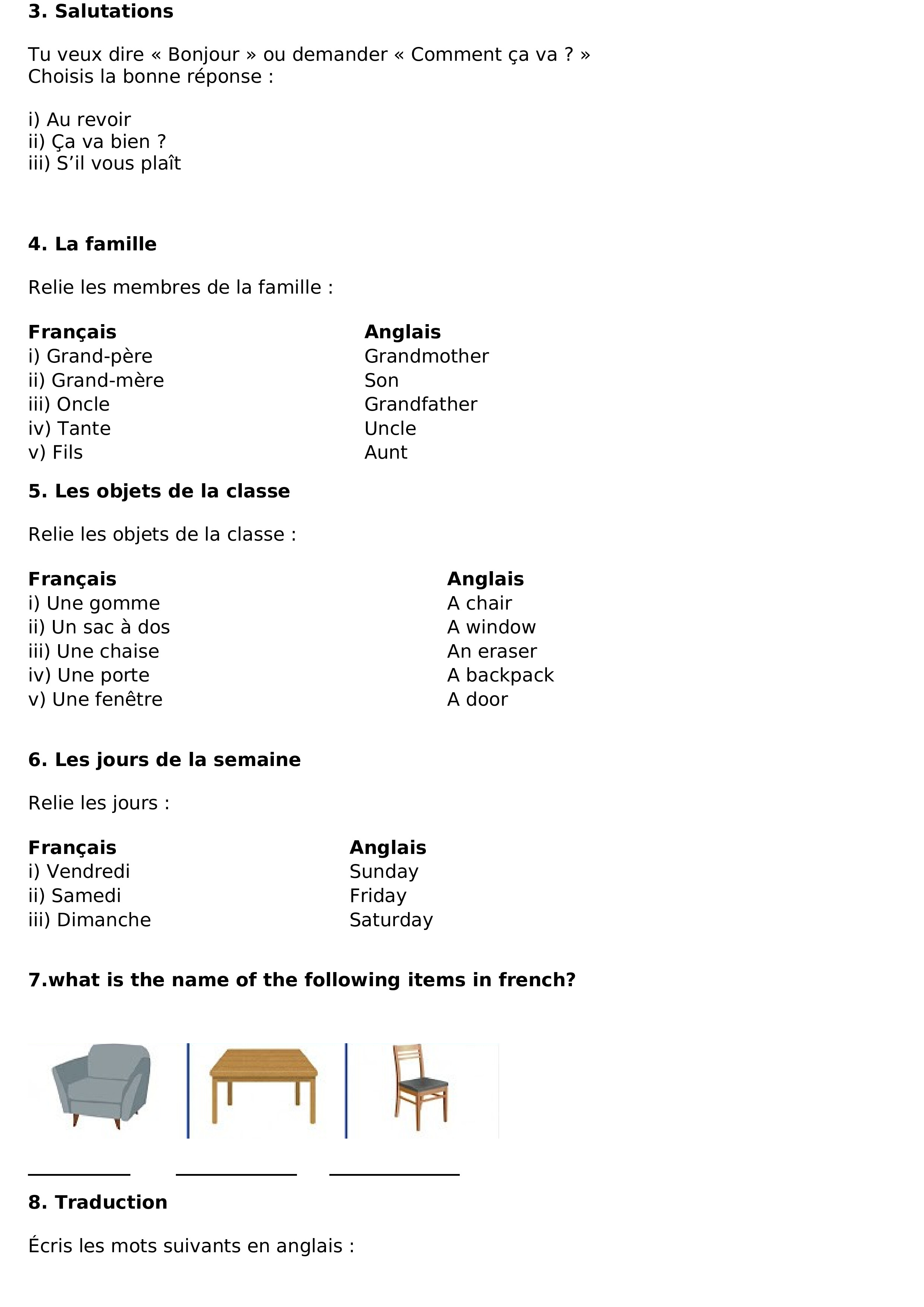 3. Salutations

Tu veux dire « Bonjour » ou demander « Comment ça va ? »
Choisis la bonne réponse :

i) Au revoir
ii) Ça va bien ?
iii) S'il vous plaît

4. La famille

Relie les membres de la famille :

Français
i) Grand-père
ii) Grand-mère
iii) Oncle
iv) Tante
v) Fils

Anglais
Grandmother
Son
Grandfather
Uncle
Aunt

5. Les objets de la classe

Relie les objets de la classe :

Français
i) Une gomme
ii) Un sac à dos
iii) Une chaise
iv) Une porte
v) Une fenêtre

Anglais
A chair
A window
An eraser
A backpack
A door

6. Les jours de la semaine

Relie les jours :

Français
i) Vendredi
ii) Samedi
iii) Dimanche

Anglais
Sunday
Friday
Saturday

7.what is the name of the following items in french?

____ ____ ____

8. Traduction

Écris les mots suivants en anglais :